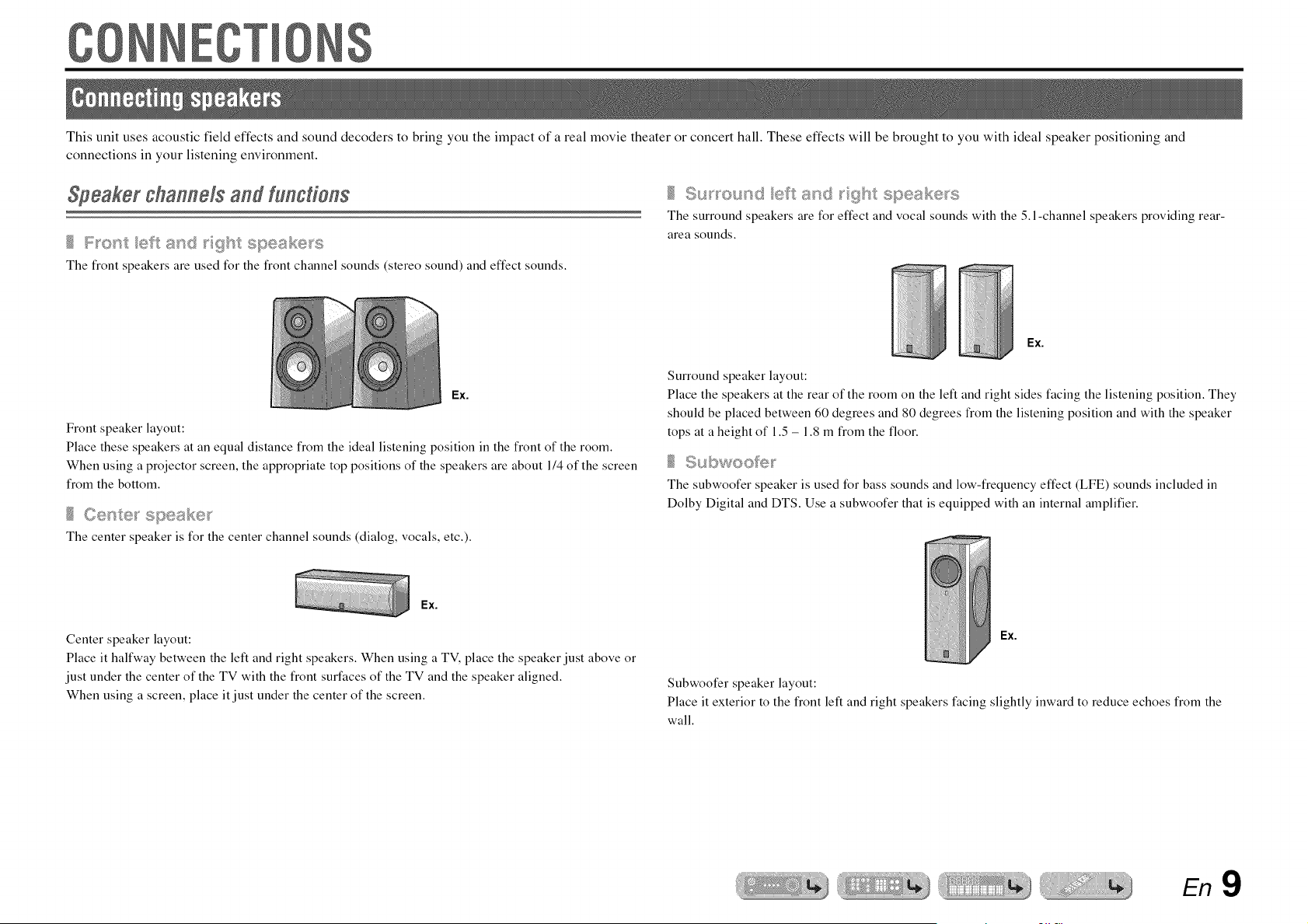 CONNECTIONS

Connecting speakers

This unit uses acoustic field effects and sound decoders to bring you the impact of a real movie theater or concert hall. These effects will be brought to you with ideal speaker positioning and connections in your listening environment.

Speaker channels and functions

Front left and right speakers

The front speakers are used for the front channel sounds (stereo sound) and effect sounds.

Ex.

Front speaker layout:
Place these speakers at an equal distance from the ideal listening position in the front of the room. When using a projector screen, the appropriate top positions of the speakers are about 1/4 of the screen from the bottom.

Center speaker

The center speaker is for the center channel sounds (dialog, vocals, etc.).

Ex.

Center speaker layout:
Place it halfway between the left and right speakers. When using a TV, place the speaker just above or just under the center of the TV with the front surfaces of the TV and the speaker aligned.
When using a screen, place it just under the center of the screen.

Surround left and right speakers

The surround speakers are for effect and vocal sounds with the 5.1-channel speakers providing rear-area sounds.

Ex.

Surround speaker layout:
Place the speakers at the rear of the room on the left and right sides facing the listening position. They should be placed between 60 degrees and 80 degrees from the listening position and with the speaker tops at a height of 1.5 – 1.8 m from the floor.

Subwoofer

The subwoofer speaker is used for bass sounds and low-frequency effect (LFE) sounds included in Dolby Digital and DTS. Use a subwoofer that is equipped with an internal amplifier.

Ex.

Subwoofer speaker layout:
Place it exterior to the front left and right speakers facing slightly inward to reduce echoes from the wall.

En 9